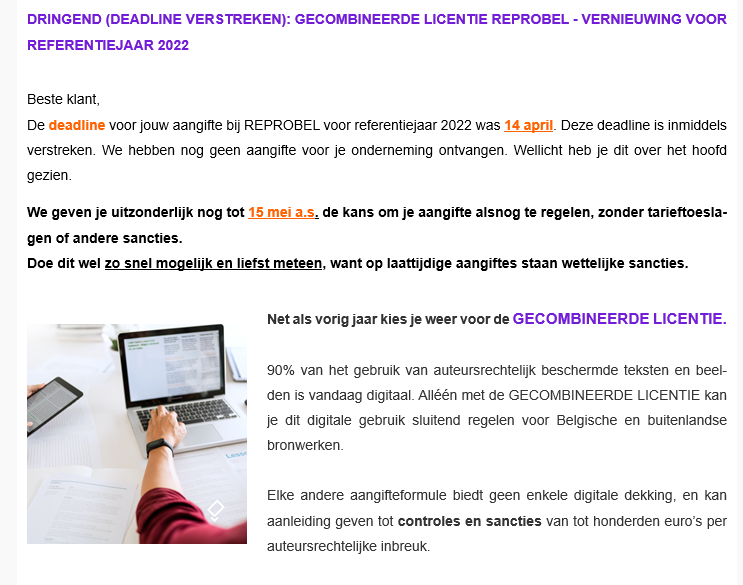 DRINGEND (DEADLINE VERSTREKEN): GECOMBINEERDE LICENTIE REPROBEL - VERNIEUWING VOOR REFERENTIEJAAR 2022

Beste klant,
De deadline voor jouw aangifte bij REPROBEL voor referentiejaar 2022 was 14 april. Deze deadline is inmiddels verstreken. We hebben nog geen aangifte voor je onderneming ontvangen. Wellicht heb je dit over het hoofd gezien.

We geven je uitzonderlijk nog tot 15 mei a.s. de kans om je aangifte alsnog te regelen, zonder tarieftoeslagen of andere sancties.
Doe dit wel zo snel mogelijk en liefst meteen, want op laattijdige aangiftes staan wettelijke sancties.

Net als vorig jaar kies je weer voor de GECOMBINEERDE LICENTIE.

90% van het gebruik van auteursrechtelijk beschermde teksten en beelden is vandaag digitaal. Alléén met de GECOMBINEERDE LICENTIE kan je dit digitale gebruik sluitend regelen voor Belgische en buitenlandse bronwerken.

Elke andere aangifteformule biedt geen enkele digitale dekking, en kan aanleiding geven tot controles en sancties van tot honderden euro's per auteursrechtelijke inbreuk.